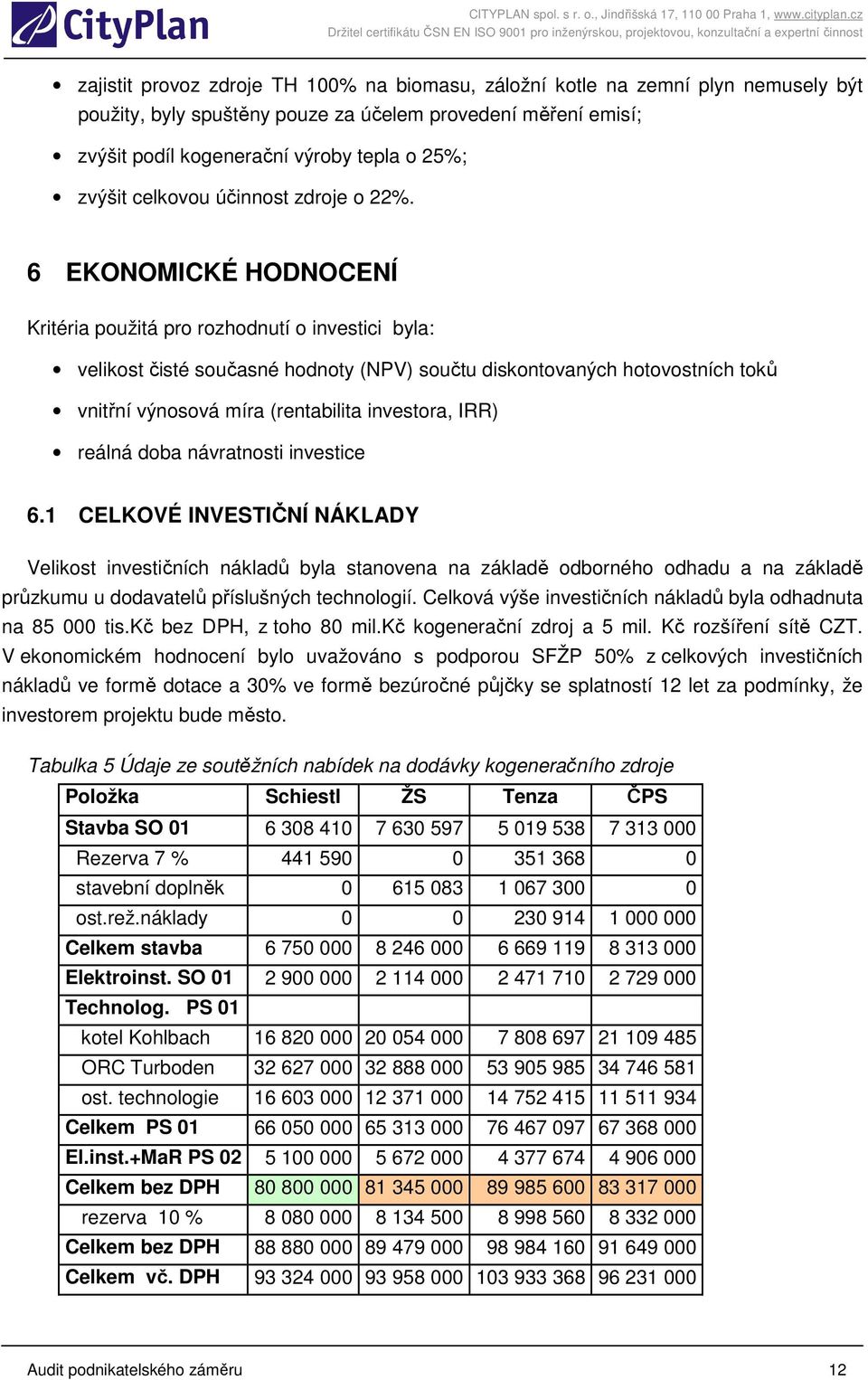 CityPlan

CITYPLAN spol. s r. o., Jindřišská 17, 110 00 Praha 1, www.cityplan.cz
Držitel certifikátu ČSN EN ISO 9001 pro inženýrskou, projektovou, konzultační a expertní činnost

• zajistit provoz zdroje TH 100% na biomasu, záložní kotle na zemní plyn nemusely být použity, byly spuštěny pouze za účelem provedení měření emisí;
• zvýšit podíl kogenerační výroby tepla o 25%;
• zvýšit celkovou účinnost zdroje o 22%.

6 EKONOMICKÉ HODNOCENÍ

Kritéria použitá pro rozhodnutí o investici byla:

• velikost čisté současné hodnoty (NPV) součtu diskontovaných hotovostních toků
• vnitřní výnosová míra (rentabilita investora, IRR)
• reálná doba návratnosti investice

6.1 CELKOVÉ INVESTIČNÍ NÁKLADY

Velikost investičních nákladů byla stanovena na základě odborného odhadu a na základě průzkumu u dodavatelů příslušných technologií. Celková výše investičních nákladů byla odhadnuta na 85 000 tis.Kč bez DPH, z toho 80 mil.Kč kogenerační zdroj a 5 mil. Kč rozšíření sítě CZT. V ekonomickém hodnocení bylo uvažováno s podporou SFŽP 50% z celkových investičních nákladů ve formě dotace a 30% ve formě bezúročné půjčky se splatností 12 let za podmínky, že investorem projektu bude město.

Tabulka 5 Údaje ze soutěžních nabídek na dodávky kogeneračního zdroje

| Položka | Schiestl | ŽS | Tenza | ČPS |
|---|---|---|---|---|
| Stavba SO 01 | 6 308 410 | 7 630 597 | 5 019 538 | 7 313 000 |
| Rezerva 7 % | 441 590 | 0 | 351 368 | 0 |
| stavební doplněk | 0 | 615 083 | 1 067 300 | 0 |
| ost.rež.náklady | 0 | 0 | 230 914 | 1 000 000 |
| Celkem stavba | 6 750 000 | 8 246 000 | 6 669 119 | 8 313 000 |
| Elektroinst. SO 01 | 2 900 000 | 2 114 000 | 2 471 710 | 2 729 000 |
| Technolog. PS 01 | | | | |
| kotel Kohlbach | 16 820 000 | 20 054 000 | 7 808 697 | 21 109 485 |
| ORC Turboden | 32 627 000 | 32 888 000 | 53 905 985 | 34 746 581 |
| ost. technologie | 16 603 000 | 12 371 000 | 14 752 415 | 11 511 934 |
| Celkem PS 01 | 66 050 000 | 65 313 000 | 76 467 097 | 67 368 000 |
| El.inst.+MaR PS 02 | 5 100 000 | 5 672 000 | 4 377 674 | 4 906 000 |
| Celkem bez DPH | 80 800 000 | 81 345 000 | 89 985 600 | 83 317 000 |
| rezerva 10 % | 8 080 000 | 8 134 500 | 8 998 560 | 8 332 000 |
| Celkem bez DPH | 88 880 000 | 89 479 000 | 98 984 160 | 91 649 000 |
| Celkem vč. DPH | 93 324 000 | 93 958 000 | 103 933 368 | 96 231 000 |

Audit podnikatelského záměru 12